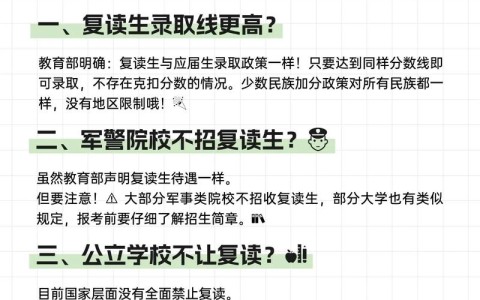 一、复读生录取线更高？

教育部明确：复读生与应届生录取政策一样！只要达到同样分数线即可录取，不存在克扣分数的情况。少数民族加分政策对所有民族都一样，没有地区限制哦！

二、军警院校不招复读生？

虽然教育部声明复读生待遇一样。
但要注意！⚠ 大部分军事类院校不招收复读生，部分大学也有类似规定，报考前要仔细了解招生简章。

三、公立学校不让复读？

目前国家层面没有全面禁止复读。